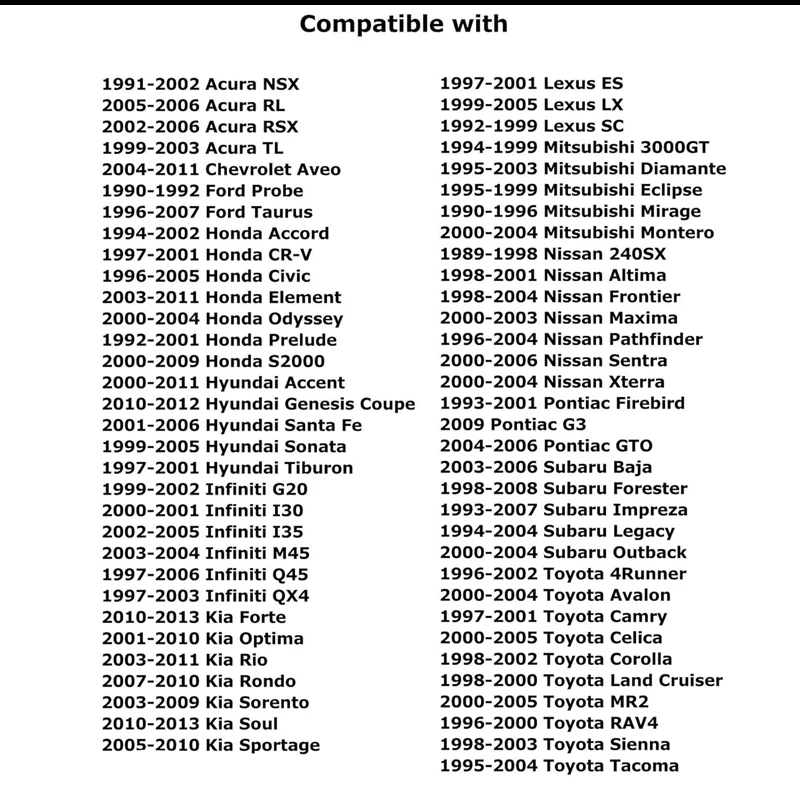 Compatible with

1991-2002 Acura NSX
2005-2006 Acura RL
2002-2006 Acura RSX
1999-2003 Acura TL
2004-2011 Chevrolet Aveo
1990-1992 Ford Probe
1996-2007 Ford Taurus
1994-2002 Honda Accord
1997-2001 Honda CR-V
1996-2005 Honda Civic
2003-2011 Honda Element
2000-2004 Honda Odyssey
1992-2001 Honda Prelude
2000-2009 Honda S2000
2000-2011 Hyundai Accent
2010-2012 Hyundai Genesis Coupe
2001-2006 Hyundai Santa Fe
1999-2005 Hyundai Sonata
1997-2001 Hyundai Tiburon
1999-2002 Infiniti G20
2000-2001 Infiniti I30
2002-2005 Infiniti I35
2003-2004 Infiniti M45
1997-2006 Infiniti Q45
1997-2003 Infiniti QX4
2010-2013 Kia Forte
2001-2010 Kia Optima
2003-2011 Kia Rio
2007-2010 Kia Rondo
2003-2009 Kia Sorento
2010-2013 Kia Soul
2005-2010 Kia Sportage

1997-2001 Lexus ES
1999-2005 Lexus LX
1992-1999 Lexus SC
1994-1999 Mitsubishi 3000GT
1995-2003 Mitsubishi Diamante
1995-1999 Mitsubishi Eclipse
1990-1996 Mitsubishi Mirage
2000-2004 Mitsubishi Montero
1989-1998 Nissan 240SX
1998-2001 Nissan Altima
1998-2004 Nissan Frontier
2000-2003 Nissan Maxima
1996-2004 Nissan Pathfinder
2000-2006 Nissan Sentra
2000-2004 Nissan Xterra
1993-2001 Pontiac Firebird
2009 Pontiac G3
2004-2006 Pontiac GTO
2003-2006 Subaru Baja
1998-2008 Subaru Forester
1993-2007 Subaru Impreza
1994-2004 Subaru Legacy
2000-2004 Subaru Outback
1996-2002 Toyota 4Runner
2000-2004 Toyota Avalon
1997-2001 Toyota Camry
2000-2005 Toyota Celica
1998-2002 Toyota Corolla
1998-2000 Toyota Land Cruiser
2000-2005 Toyota MR2
1996-2000 Toyota RAV4
1998-2003 Toyota Sienna
1995-2004 Toyota Tacoma